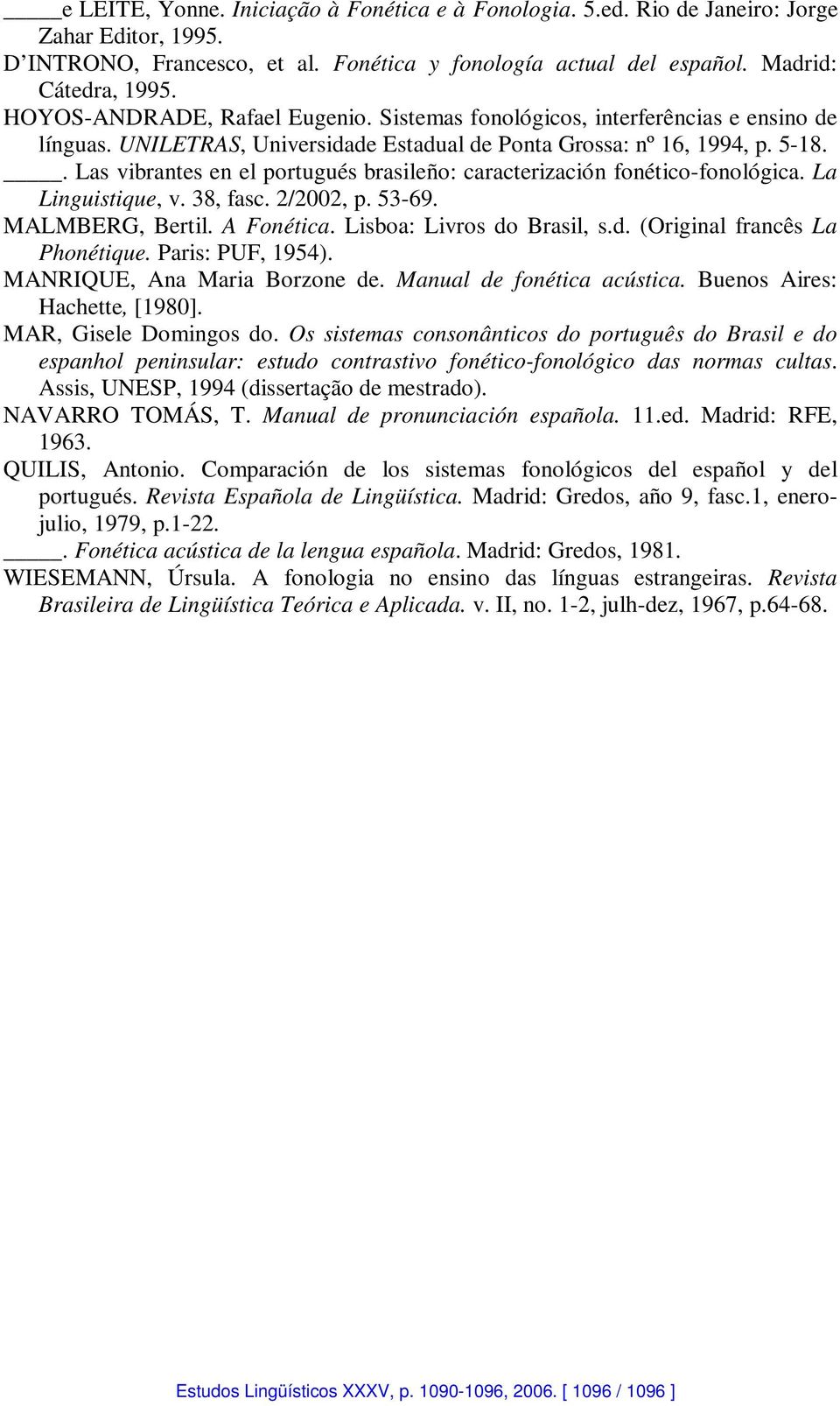 _____e LEITE, Yonne. Iniciação à Fonética e à Fonologia. 5.ed. Rio de Janeiro: Jorge Zahar Editor, 1995.
D'INTRONO, Francesco, et al. Fonética y fonología actual del español. Madrid: Cátedra, 1995.
HOYOS-ANDRADE, Rafael Eugenio. Sistemas fonológicos, interferências e ensino de línguas. UNILETRAS, Universidade Estadual de Ponta Grossa: nº 16, 1994, p. 5-18.
_____. Las vibrantes en el portugués brasileño: caracterización fonético-fonológica. La Linguistique, v. 38, fasc. 2/2002, p. 53-69.
MALMBERG, Bertil. A Fonética. Lisboa: Livros do Brasil, s.d. (Original francês La Phonétique. Paris: PUF, 1954).
MANRIQUE, Ana Maria Borzone de. Manual de fonética acústica. Buenos Aires: Hachette, [1980].
MAR, Gisele Domingos do. Os sistemas consonânticos do português do Brasil e do espanhol peninsular: estudo contrastivo fonético-fonológico das normas cultas. Assis, UNESP, 1994 (dissertação de mestrado).
NAVARRO TOMÁS, T. Manual de pronunciación española. 11.ed. Madrid: RFE, 1963.
QUILIS, Antonio. Comparación de los sistemas fonológicos del español y del portugués. Revista Española de Lingüística. Madrid: Gredos, año 9, fasc.1, enero-julio, 1979, p.1-22.
_____. Fonética acústica de la lengua española. Madrid: Gredos, 1981.
WIESEMANN, Úrsula. A fonologia no ensino das línguas estrangeiras. Revista Brasileira de Lingüística Teórica e Aplicada. v. II, no. 1-2, julh-dez, 1967, p.64-68.

Estudos Lingüísticos XXXV, p. 1090-1096, 2006. [ 1096 / 1096 ]